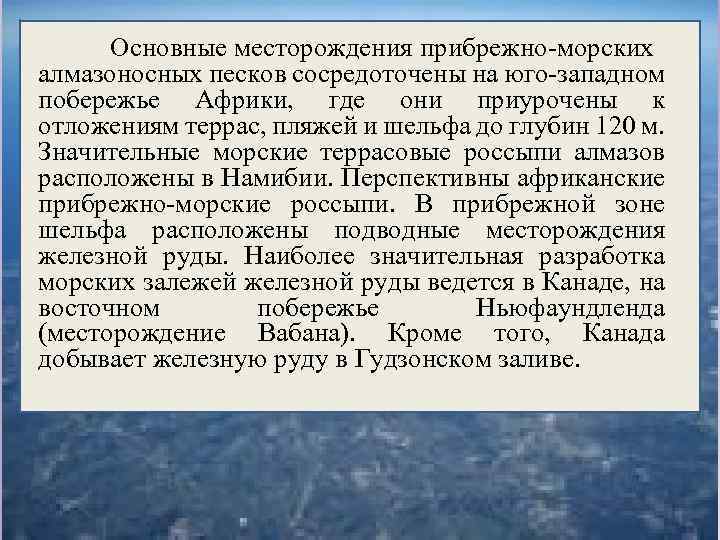 Основные месторождения прибрежно-морских алмазоносных песков сосредоточены на юго-западном побережье Африки, где они приурочены к отложениям террас, пляжей и шельфа до глубин 120 м. Значительные морские террасовые россыпи алмазов расположены в Намибии. Перспективны африканские прибрежно-морские россыпи. В прибрежной зоне шельфа расположены подводные месторождения железной руды. Наиболее значительная разработка морских залежей железной руды ведется в Канаде, на восточном побережье Ньюфаундленда (месторождение Вабана). Кроме того, Канада добывает железную руду в Гудзонском заливе.